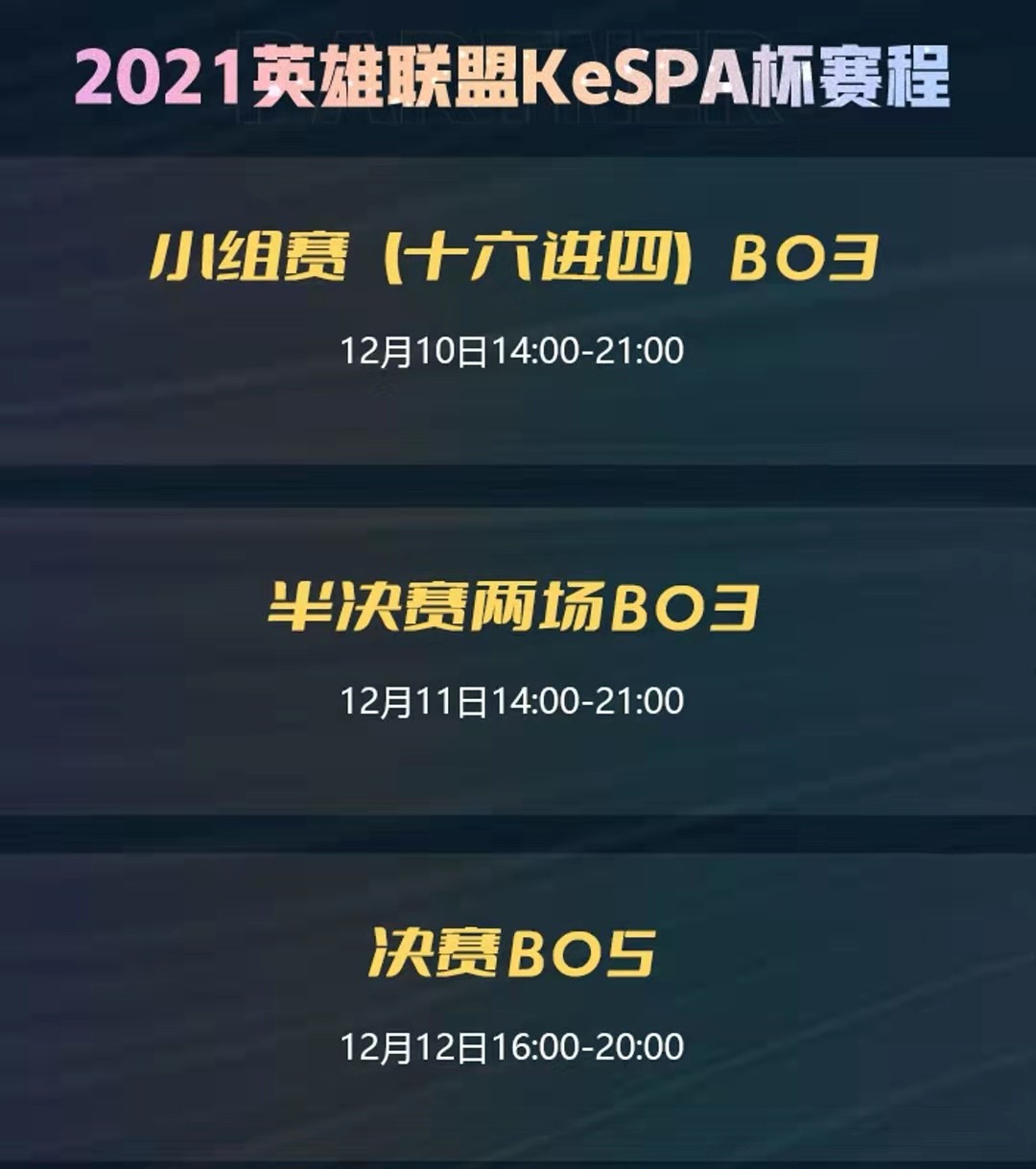 2021英雄联盟KeSPA杯赛程

PARTNER

小组赛（十六进四）BO3

12月10日14:00-21:00

半决赛两场BO3

12月11日14:00-21:00

决赛BO5

12月12日16:00-20:00